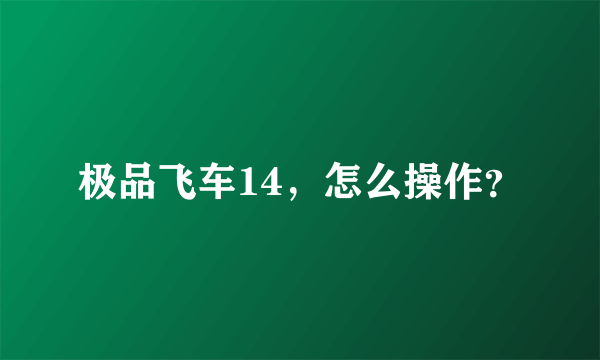 极品飞车14，怎么操作?